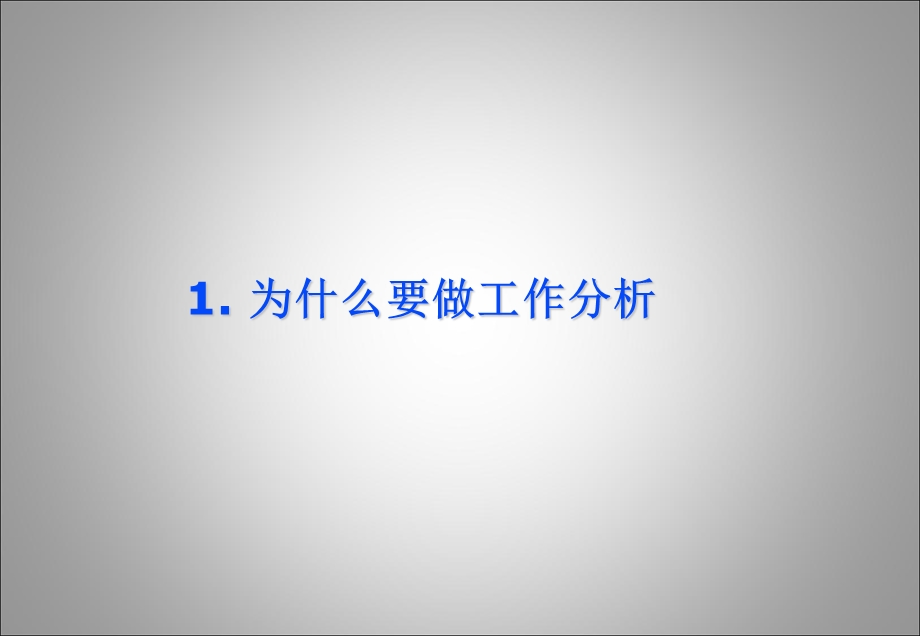 1. 为什么要做工作分析